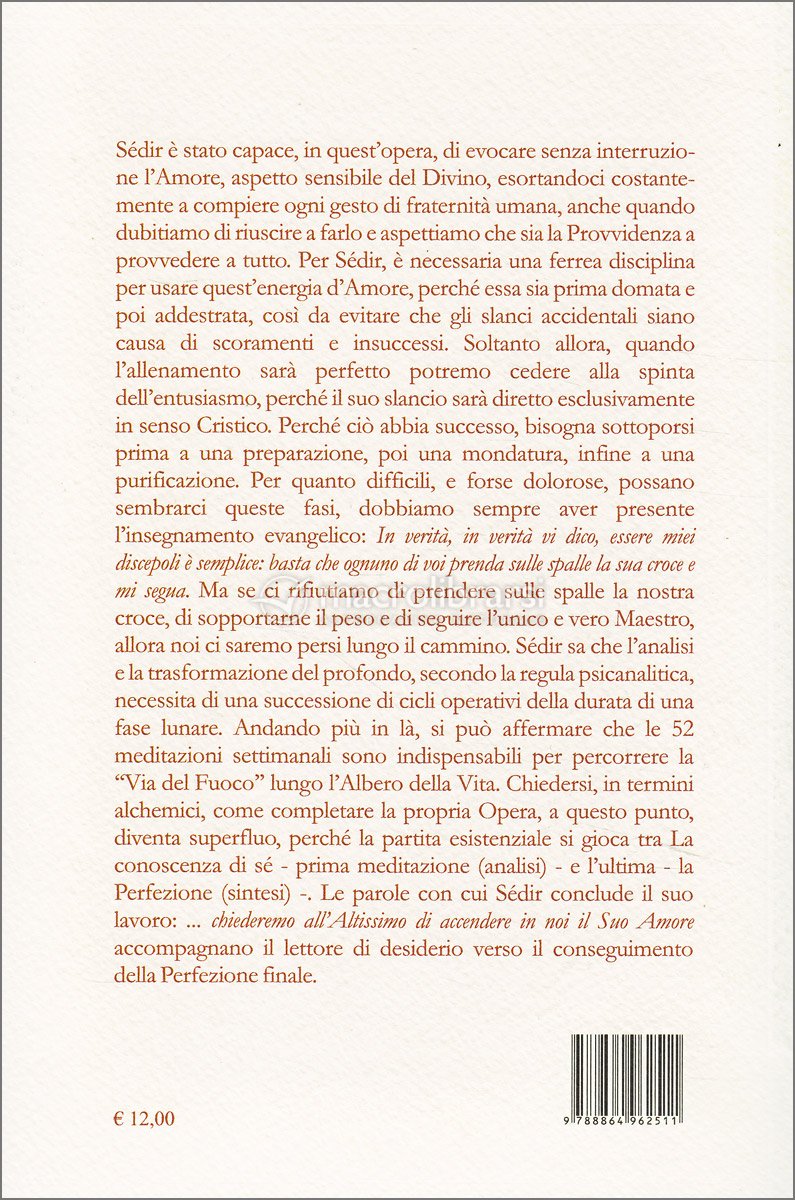 Sédir è stato capace, in quest'opera, di evocare senza interruzione l'Amore, aspetto sensibile del Divino, esortandoci costantemente a compiere ogni gesto di fraternità umana, anche quando dubitiamo di riuscire a farlo e aspettiamo che sia la Provvidenza a provvedere a tutto. Per Sédir, è necessaria una ferrea disciplina per usare quest'energia d'Amore, perché essa sia prima domata e poi addestrata, così da evitare che gli slanci accidentali siano causa di scoramenti e insuccessi. Soltanto allora, quando l'allenamento sarà perfetto potremo cedere alla spinta dell'entusiasmo, perché il suo slancio sarà diretto esclusivamente in senso Cristico. Perché ciò abbia successo, bisogna sottoporsi prima a una preparazione, poi una mondatura, infine a una purificazione. Per quanto difficili, e forse dolorose, possano sembrarci queste fasi, dobbiamo sempre aver presente l'insegnamento evangelico: In verità, in verità vi dico, essere miei discepoli è semplice: basta che ognuno di voi prenda sulle spalle la sua croce e mi segua. Ma se ci rifiutiamo di prendere sulle spalle la nostra croce, di sopportarne il peso e di seguire l'unico e vero Maestro, allora noi ci saremo persi lungo il cammino. Sédir sa che l'analisi e la trasformazione del profondo, secondo la regula psicanalitica, necessita di una successione di cicli operativi della durata di una fase lunare. Andando più in là, si può affermare che le 52 meditazioni settimanali sono indispensabili per percorrere la "Via del Fuoco" lungo l'Albero della Vita. Chiedersi, in termini alchemici, come completare la propria Opera, a questo punto, diventa superfluo, perché la partita esistenziale si gioca tra La conoscenza di sé - prima meditazione (analisi) - e l'ultima - la Perfezione (sintesi) -. Le parole con cui Sédir conclude il suo lavoro: ... chiederemo all'Altissimo di accendere in noi il Suo Amore accompagnano il lettore di desiderio verso il conseguimento della Perfezione finale.

€ 12,00

9 788864 962511